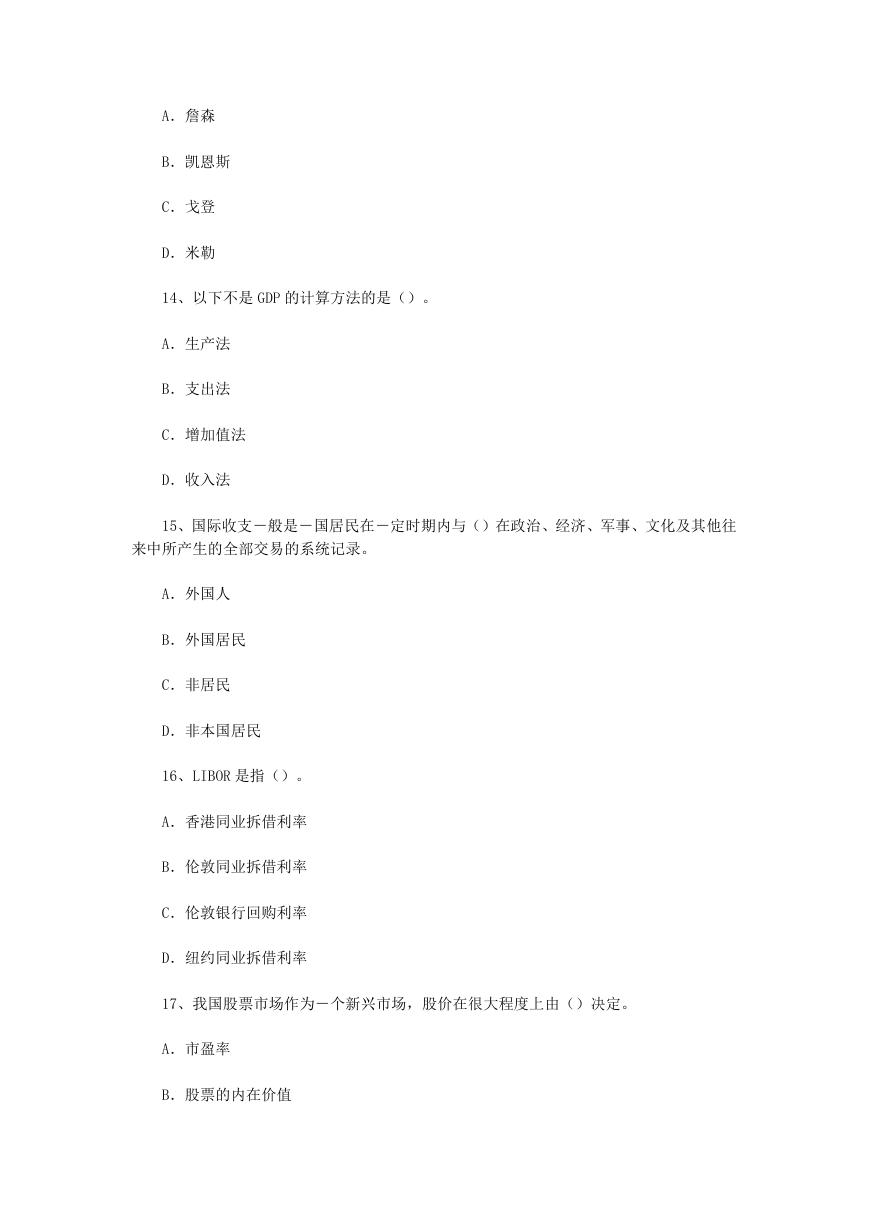 A. 詹森

B. 凯恩斯

C. 戈登

D. 米勒

14、以下不是 GDP 的计算方法的是（）。

A. 生产法

B. 支出法

C. 增加值法

D. 收入法

15、国际收支一般是一国居民在一定时期内与（）在政治、经济、军事、文化及其他往来中所产生的全部交易的系统记录。

A. 外国人

B. 外国居民

C. 非居民

D. 非本国居民

16、LIBOR 是指（）。

A. 香港同业拆借利率

B. 伦敦同业拆借利率

C. 伦敦银行回购利率

D. 纽约同业拆借利率

17、我国股票市场作为一个新兴市场，股价在很大程度上由（）决定。

A. 市盈率

B. 股票的内在价值